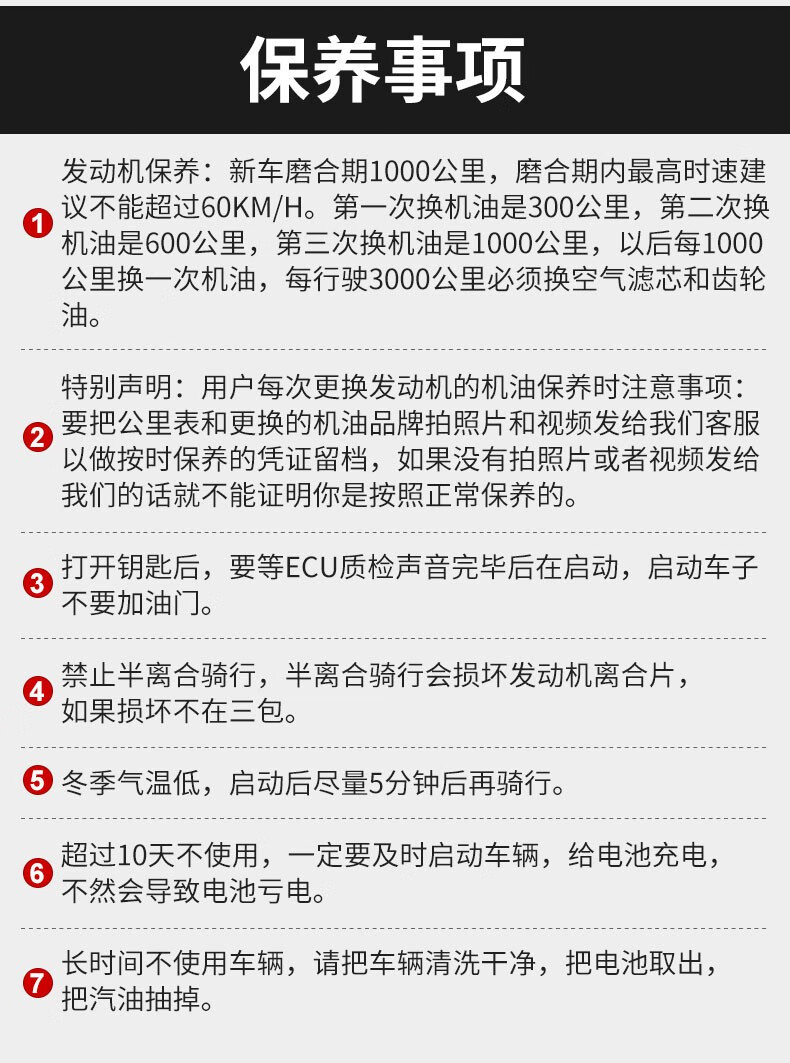 保养事项

1 发动机保养：新车磨合期1000公里，磨合期内最高时速建议不能超过60KM/H。第一次换机油是300公里，第二次换机油是600公里，第三次换机油是1000公里，以后每1000公里换一次机油，每行驶3000公里必须换空气滤芯和齿轮油。

2 特别声明：用户每次更换发动机的机油保养时注意事项：要把公里表和更换的机油品牌拍照片和视频发给我们客服以做按时保养的凭证留档，如果没有拍照片或者视频发给我们的话就不能证明你是按照正常保养的。

3 打开钥匙后，要等ECU质检声音完毕后在启动，启动车子不要加油门。

4 禁止半离合骑行，半离合骑行会损坏发动机离合片，如果损坏不在三包。

5 冬季气温低，启动后尽量5分钟后再骑行。

6 超过10天不使用，一定要及时启动车辆，给电池充电，不然会导致电池亏电。

7 长时间不使用车辆，请把车辆清洗干净，把电池取出，把汽油抽掉。